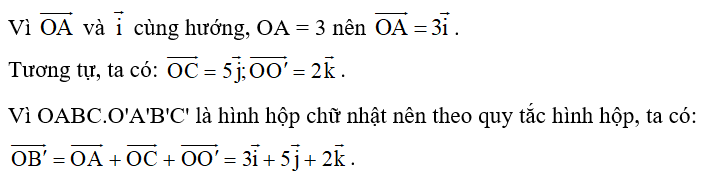 Vì $\overrightarrow{OA}$ và $\vec{i}$ cùng hướng, OA = 3 nên $\overrightarrow{OA} = 3\vec{i}$.

Tương tự, ta có: $\overrightarrow{OC} = 5\vec{j}; \overrightarrow{OO'} = 2\vec{k}$.

Vì OABC.O'A'B'C' là hình hộp chữ nhật nên theo quy tắc hình hộp, ta có: $\overrightarrow{OB'} = \overrightarrow{OA} + \overrightarrow{OC} + \overrightarrow{OO'} = 3\vec{i} + 5\vec{j} + 2\vec{k}$.